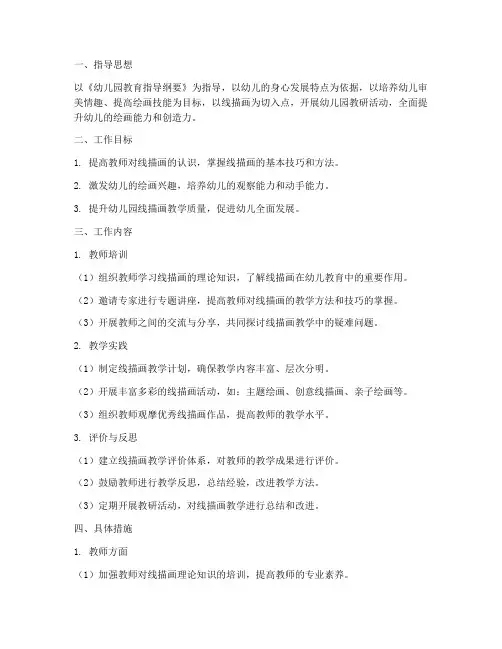 一、指导思想

以《幼儿园教育指导纲要》为指导，以幼儿的身心发展特点为依据，以培养幼儿审美情趣、提高绘画技能为目标，以线描画为切入点，开展幼儿园教研活动，全面提升幼儿的绘画能力和创造力。

二、工作目标

1. 提高教师对线描画的认识，掌握线描画的基本技巧和方法。

2. 激发幼儿的绘画兴趣，培养幼儿的观察能力和动手能力。

3. 提升幼儿园线描画教学质量，促进幼儿全面发展。

三、工作内容

1. 教师培训

（1）组织教师学习线描画的理论知识，了解线描画在幼儿教育中的重要作用。

（2）邀请专家进行专题讲座，提高教师对线描画的教学方法和技巧的掌握。

（3）开展教师之间的交流与分享，共同探讨线描画教学中的疑难问题。

2. 教学实践

（1）制定线描画教学计划，确保教学内容丰富、层次分明。

（2）开展丰富多彩的线描画活动，如：主题绘画、创意线描画、亲子绘画等。

（3）组织教师观摩优秀线描画作品，提高教师的教学水平。

3. 评价与反思

（1）建立线描画教学评价体系，对教师的教学成果进行评价。

（2）鼓励教师进行教学反思，总结经验，改进教学方法。

（3）定期开展教研活动，对线描画教学进行总结和改进。

四、具体措施

1. 教师方面

（1）加强教师对线描画理论知识的培训，提高教师的专业素养。